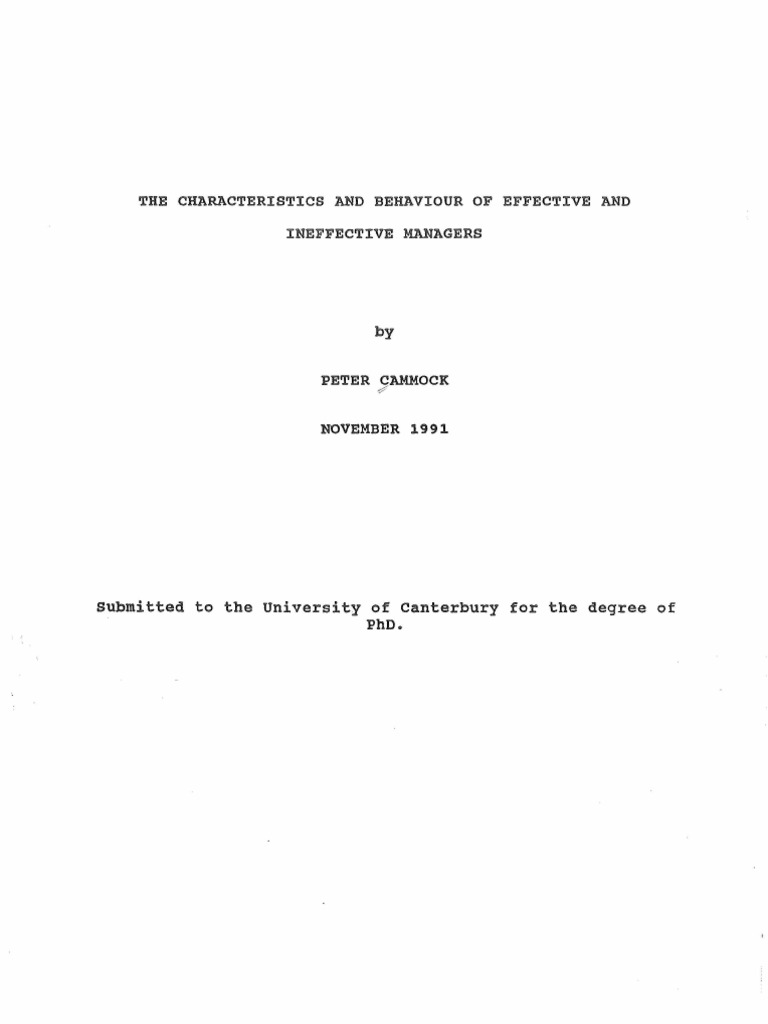 THE CHARACTERISTICS AND BEHAVIOUR OF EFFECTIVE AND INEFFECTIVE MANAGERS

by

PETER CAMMOCK

NOVEMBER 1991

Submitted to the University of Canterbury for the degree of PhD.